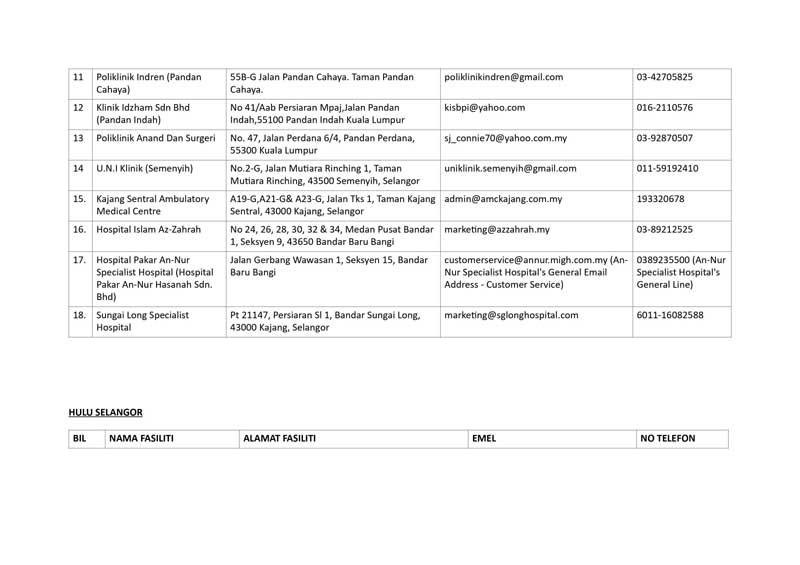 | 11 | Poliklinik Indren (Pandan Cahaya) | 55B-G Jalan Pandan Cahaya. Taman Pandan Cahaya. | poliklinikindren@gmail.com | 03-42705825 |
|---|---|---|---|---|
| 12 | Klinik Idzham Sdn Bhd (Pandan Indah) | No 41/Aab Persiaran Mpaj,Jalan Pandan Indah,55100 Pandan Indah Kuala Lumpur | kisbpi@yahoo.com | 016-2110576 |
| 13 | Poliklinik Anand Dan Surgeri | No. 47, Jalan Perdana 6/4, Pandan Perdana, 55300 Kuala Lumpur | sj_connie70@yahoo.com.my | 03-92870507 |
| 14 | U.N.I Klinik (Semenyih) | No.2-G, Jalan Mutiara Rinching 1, Taman Mutiara Rinching, 43500 Semenyih, Selangor | uniklinik.semenyih@gmail.com | 011-59192410 |
| 15. | Kajang Sentral Ambulatory Medical Centre | A19-G,A21-G& A23-G, Jalan Tks 1, Taman Kajang Sentral, 43000 Kajang, Selangor | admin@amckajang.com.my | 193320678 |
| 16. | Hospital Islam Az-Zahrah | No 24, 26, 28, 30, 32 & 34, Medan Pusat Bandar 1, Seksyen 9, 43650 Bandar Baru Bangi | marketing@azzahrah.my | 03-89212525 |
| 17. | Hospital Pakar An-Nur Specialist Hospital (Hospital Pakar An-Nur Hasanah Sdn. Bhd) | Jalan Gerbang Wawasan 1, Seksyen 15, Bandar Baru Bangi | customerservice@annur.migh.com.my (An-Nur Specialist Hospital's General Email Address - Customer Service) | 0389235500 (An-Nur Specialist Hospital's General Line) |
| 18. | Sungai Long Specialist Hospital | Pt 21147, Persiaran Sl 1, Bandar Sungai Long, 43000 Kajang, Selangor | marketing@sglonghospital.com | 6011-16082588 |

HULU SELANGOR

| BIL | NAMA FASILITI | ALAMAT FASILITI | EMEL | NO TELEFON |
|---|---|---|---|---|